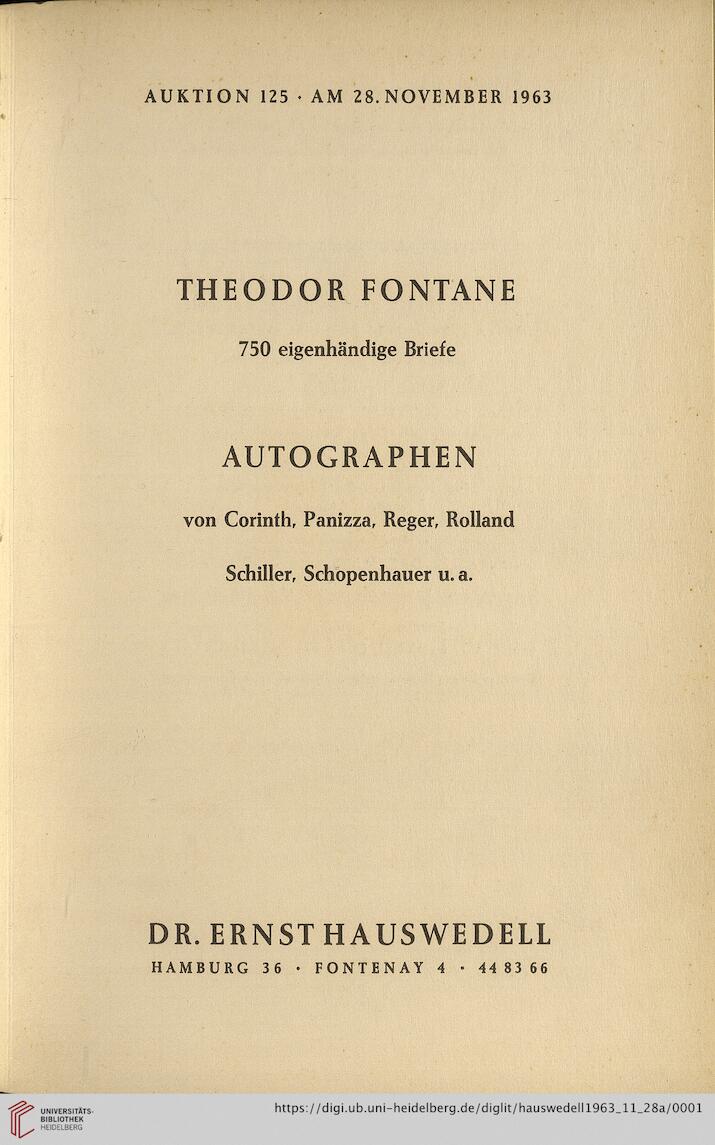 AUKTION 125 · AM 28. NOVEMBER 1963

THEODOR FONTANE

750 eigenhändige Briefe

AUTOGRAPHEN

von Corinth, Panizza, Reger, Rolland

Schiller, Schopenhauer u. a.

DR. ERNST HAUSWEDELL

HAMBURG 36 · FONTENAY 4 · 44 83 66

UNIVERSITÄTS-BIBLIOTHEK HEIDELBERG

https://digi.ub.uni-heidelberg.de/diglit/hauswedell1963_11_28a/0001